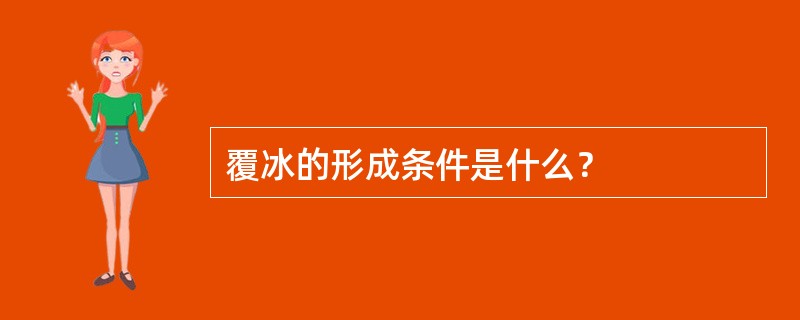 覆冰的形成条件是什么？